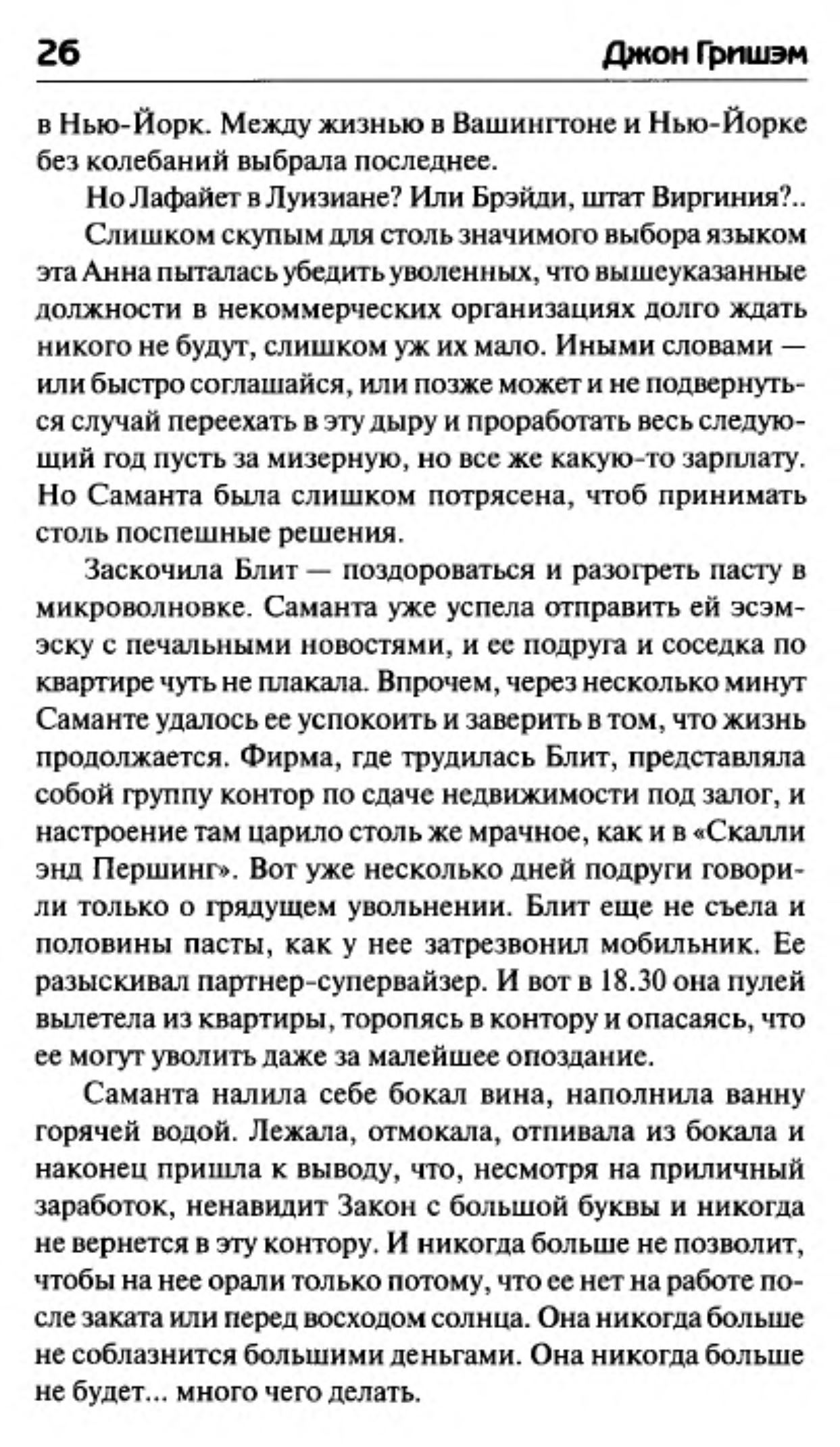 26 Джон Гришэм

в Нью-Йорк. Между жизнью в Вашингтоне и Нью-Йорке без колебаний выбрала последнее.

Но Лафайет в Луизиане? Или Брэйди, штат Виргиния?..

Слишком скупым для столь значимого выбора языком эта Анна пыталась убедить уволенных, что вышеуказанные должности в некоммерческих организациях долго ждать никого не будут, слишком уж их мало. Иными словами — или быстро соглашайся, или позже может и не подвернуться случай переехать в эту дыру и проработать весь следующий год пусть за мизерную, но все же какую-то зарплату. Но Саманта была слишком потрясена, чтоб принимать столь поспешные решения.

Заскочила Блит — поздороваться и разогреть пасту в микроволновке. Саманта уже успела отправить ей эсэмэску с печальными новостями, и ее подруга и соседка по квартире чуть не плакала. Впрочем, через несколько минут Саманте удалось ее успокоить и заверить в том, что жизнь продолжается. Фирма, где трудилась Блит, представляла собой группу контор по сдаче недвижимости под залог, и настроение там царило столь же мрачное, как и в «Скалли энд Першинг». Вот уже несколько дней подруги говорили только о грядущем увольнении. Блит еще не съела и половины пасты, как у нее затрезвонил мобильник. Ее разыскивал партнер-супервайзер. И вот в 18.30 она пулей вылетела из квартиры, торопясь в контору и опасаясь, что ее могут уволить даже за малейшее опоздание.

Саманта налила себе бокал вина, наполнила ванну горячей водой. Лежала, отмокала, отпивала из бокала и наконец пришла к выводу, что, несмотря на приличный заработок, ненавидит Закон с большой буквы и никогда не вернется в эту контору. И никогда больше не позволит, чтобы на нее орали только потому, что ее нет на работе после заката или перед восходом солнца. Она никогда больше не соблазнится большими деньгами. Она никогда больше не будет... много чего делать.